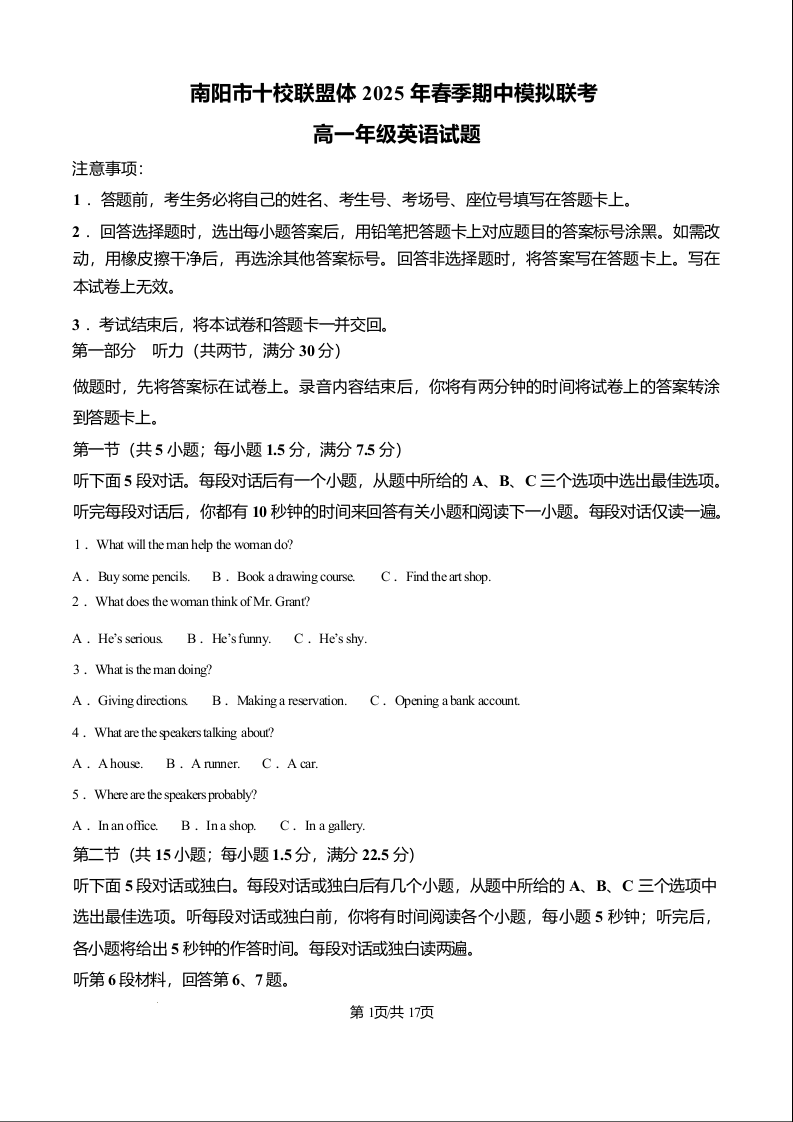 南阳市十校联盟体 2025 年春季期中模拟联考

高一年级英语试题

注意事项：

1．答题前，考生务必将自己的姓名、考生号、考场号、座位号填写在答题卡上。

2．回答选择题时，选出每小题答案后，用铅笔把答题卡上对应题目的答案标号涂黑。如需改动，用橡皮擦干净后，再选涂其他答案标号。回答非选择题时，将答案写在答题卡上。写在本试卷上无效。

3．考试结束后，将本试卷和答题卡一并交回。

第一部分　听力（共两节，满分 30 分）

做题时，先将答案标在试卷上。录音内容结束后，你将有两分钟的时间将试卷上的答案转涂到答题卡上。

第一节（共 5 小题；每小题 1.5 分，满分 7.5 分）

听下面 5 段对话。每段对话后有一个小题，从题中所给的 A、B、C 三个选项中选出最佳选项。听完每段对话后，你都有 10 秒钟的时间来回答有关小题和阅读下一小题。每段对话仅读一遍。

1．What will the man help the woman do?

A．Buy some pencils.　B．Book a drawing course.　C．Find the art shop.

2．What does the woman think of Mr. Grant?

A．He's serious.　B．He's funny.　C．He's shy.

3．What is the man doing?

A．Giving directions.　B．Making a reservation.　C．Opening a bank account.

4．What are the speakers talking about?

A．A house.　B．A runner.　C．A car.

5．Where are the speakers probably?

A．In an office.　B．In a shop.　C．In a gallery.

第二节（共 15 小题；每小题 1.5 分，满分 22.5 分）

听下面 5 段对话或独白。每段对话或独白后有几个小题，从题中所给的 A、B、C 三个选项中选出最佳选项。听每段对话或独白前，你将有时间阅读各个小题，每小题 5 秒钟；听完后，各小题将给出 5 秒钟的作答时间。每段对话或独白读两遍。

听第 6 段材料，回答第 6、7 题。

第 1页共 17页